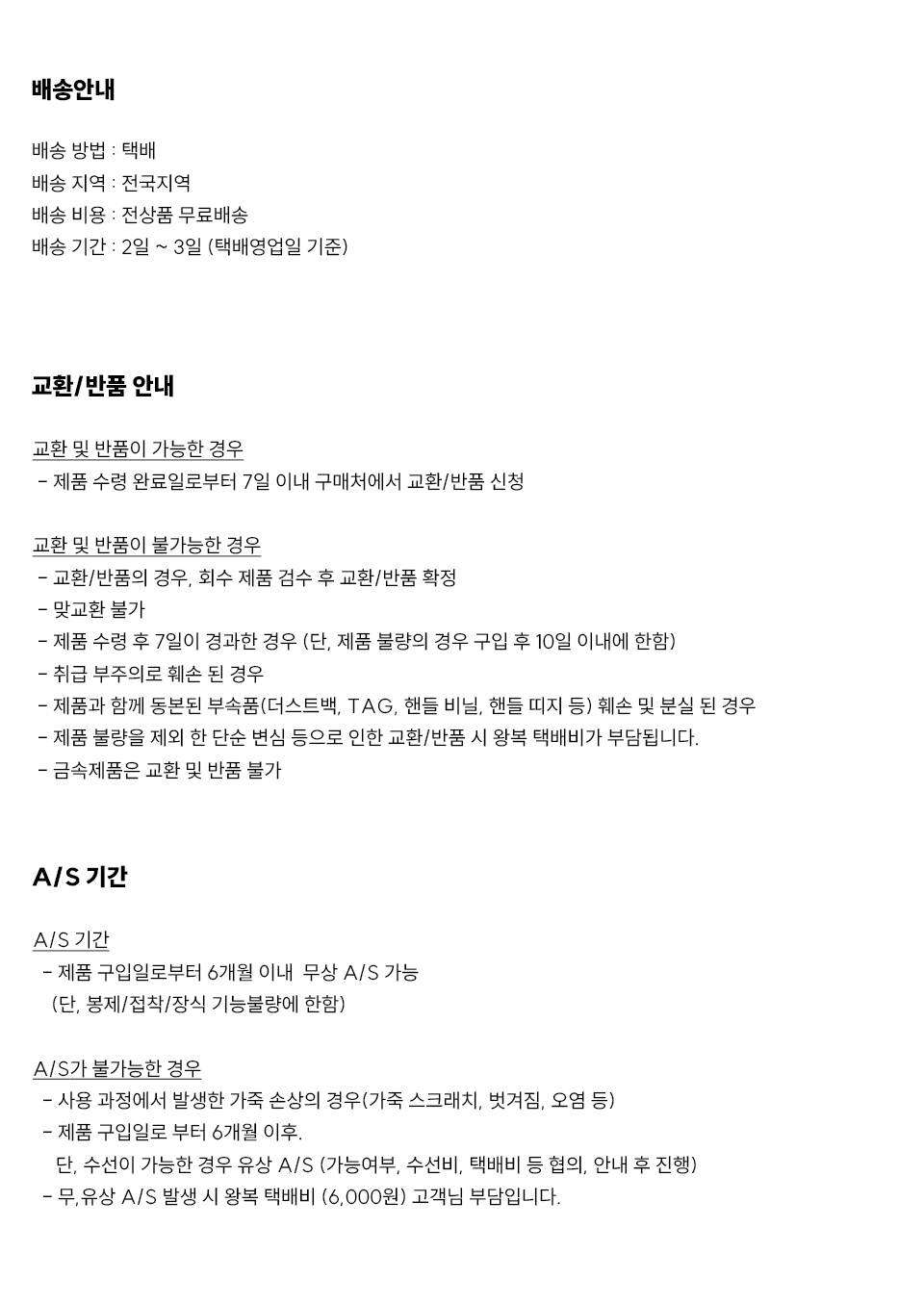 배송안내

배송 방법 : 택배
배송 지역 : 전국지역
배송 비용 : 전상품 무료배송
배송 기간 : 2일 ~ 3일 (택배영업일 기준)

교환/반품 안내

교환 및 반품이 가능한 경우
- 제품 수령 완료일로부터 7일 이내 구매처에서 교환/반품 신청

교환 및 반품이 불가능한 경우
- 교환/반품의 경우, 회수 제품 검수 후 교환/반품 확정
- 맞교환 불가
- 제품 수령 후 7일이 경과한 경우 (단, 제품 불량의 경우 구입 후 10일 이내에 한함)
- 취급 부주의로 훼손 된 경우
- 제품과 함께 동본된 부속품(더스트백, TAG, 핸들 비닐, 핸들 띠지 등) 훼손 및 분실 된 경우
- 제품 불량을 제외 한 단순 변심 등으로 인한 교환/반품 시 왕복 택배비가 부담됩니다.
- 금속제품은 교환 및 반품 불가

A/S 기간

A/S 기간
- 제품 구입일로부터 6개월 이내 무상 A/S 가능
(단, 봉제/접착/장식 기능불량에 한함)

A/S가 불가능한 경우
- 사용 과정에서 발생한 가죽 손상의 경우(가죽 스크래치, 벗겨짐, 오염 등)
- 제품 구입일로 부터 6개월 이후.
단, 수선이 가능한 경우 유상 A/S (가능여부, 수선비, 택배비 등 협의, 안내 후 진행)
- 무,유상 A/S 발생 시 왕복 택배비 (6,000원) 고객님 부담입니다.